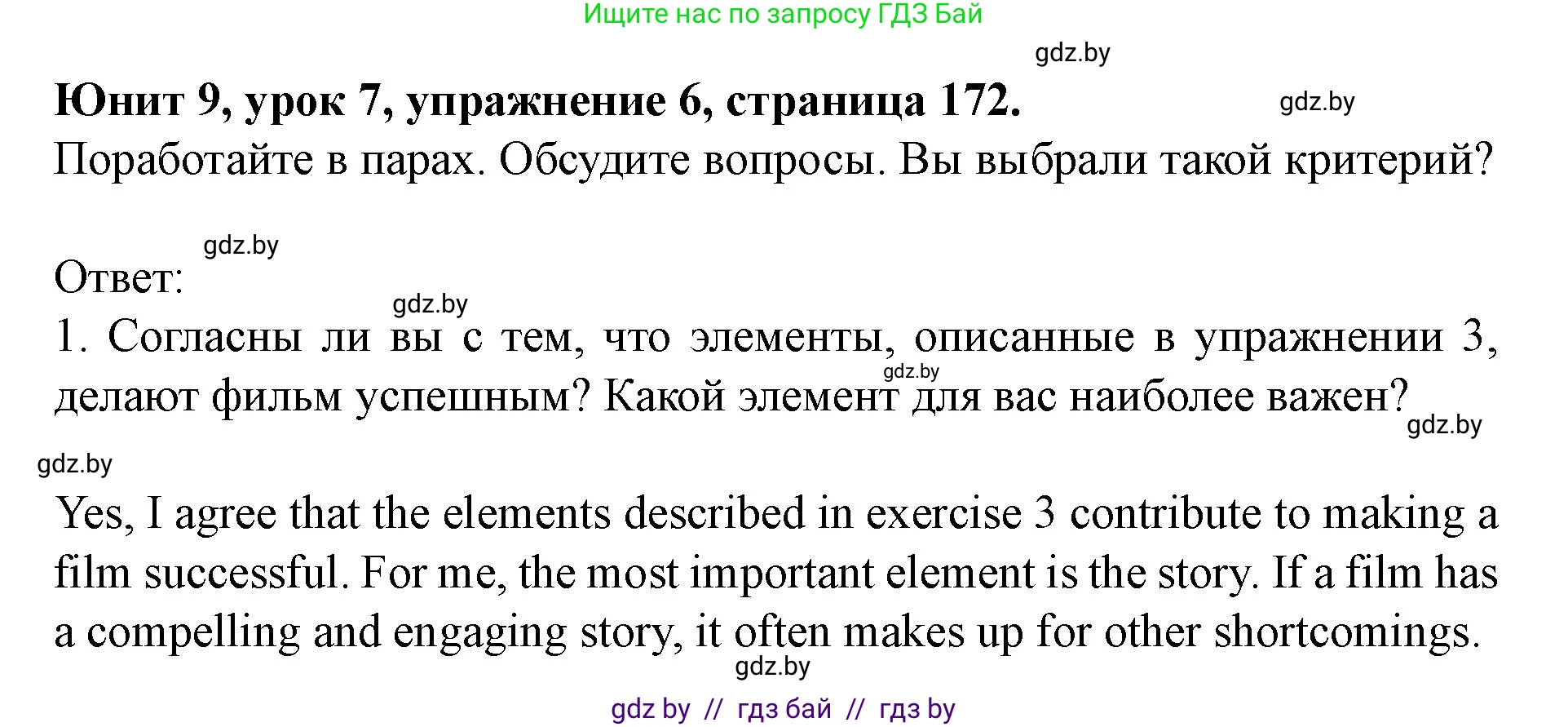 Ищите нас по запросу ГДЗ Бай

gdz.by

Юнит 9, урок 7, упражнение 6, страница 172.

gdz.by

Поработайте в парах. Обсудите вопросы. Вы выбрали такой критерий?

gdz.by

Ответ:

gdz.by

1. Согласны ли вы с тем, что элементы, описанные в упражнении 3, делают фильм успешным? Какой элемент для вас наиболее важен?

gdz.by

gdz.by

gdz.by

Yes, I agree that the elements described in exercise 3 contribute to making a film successful. For me, the most important element is the story. If a film has a compelling and engaging story, it often makes up for other shortcomings.

gdz.by

gdz by // гдз бай // гдз by